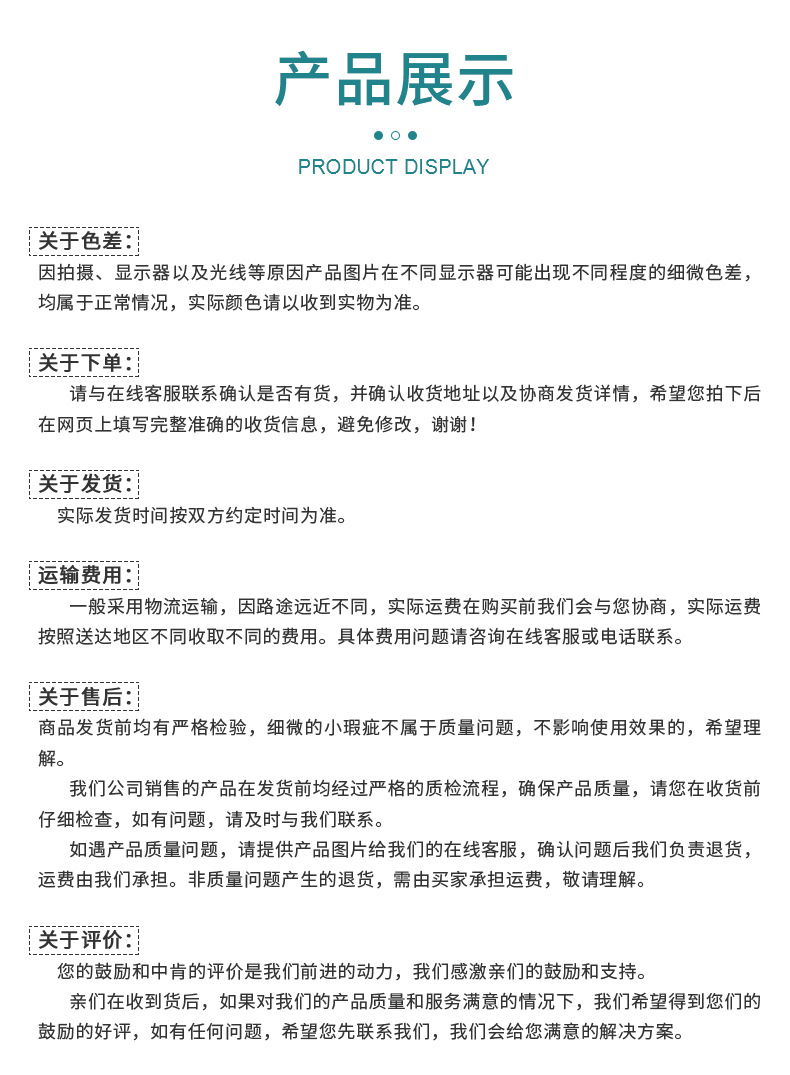 产品展示

PRODUCT DISPLAY

关于色差:
因拍摄、显示器以及光线等原因产品图片在不同显示器可能出现不同程度的细微色差，均属于正常情况，实际颜色请以收到实物为准。

关于下单:
请与在线客服联系确认是否有货，并确认收货地址以及协商发货详情，希望您拍下后在网页上填写完整准确的收货信息，避免修改，谢谢!

关于发货:
实际发货时间按双方约定时间为准。

运输费用:
一般采用物流运输，因路途远近不同，实际运费在购买前我们会与您协商，实际运费按照送达地区不同收取不同的费用。具体费用问题请咨询在线客服或电话联系。

关于售后:
商品发货前均有严格检验，细微的小瑕疵不属于质量问题，不影响使用效果的，希望理解。
我们公司销售的产品在发货前均经过严格的质检流程，确保产品质量，请您在收货前仔细检查，如有问题，请及时与我们联系。
如遇产品质量问题，请提供产品图片给我们的在线客服，确认问题后我们负责退货，运费由我们承担。非质量问题产生的退货，需由买家承担运费，敬请理解。

关于评价:
您的鼓励和中肯的评价是我们前进的动力，我们感激亲们的鼓励和支持。
亲们在收到货后，如果对我们的产品质量和服务满意的情况下，我们希望得到您们的鼓励的好评，如有任何问题，希望您先联系我们，我们会给您满意的解决方案。